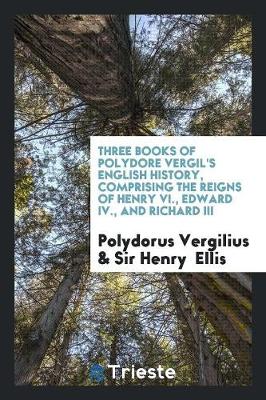 THREE BOOKS OF POLYDORE VERGIL'S ENGLISH HISTORY, COMPRISING THE REIGNS OF HENRY VI., EDWARD IV., AND RICHARD III

Polydorus Vergilius & Sir Henry Ellis

Trieste